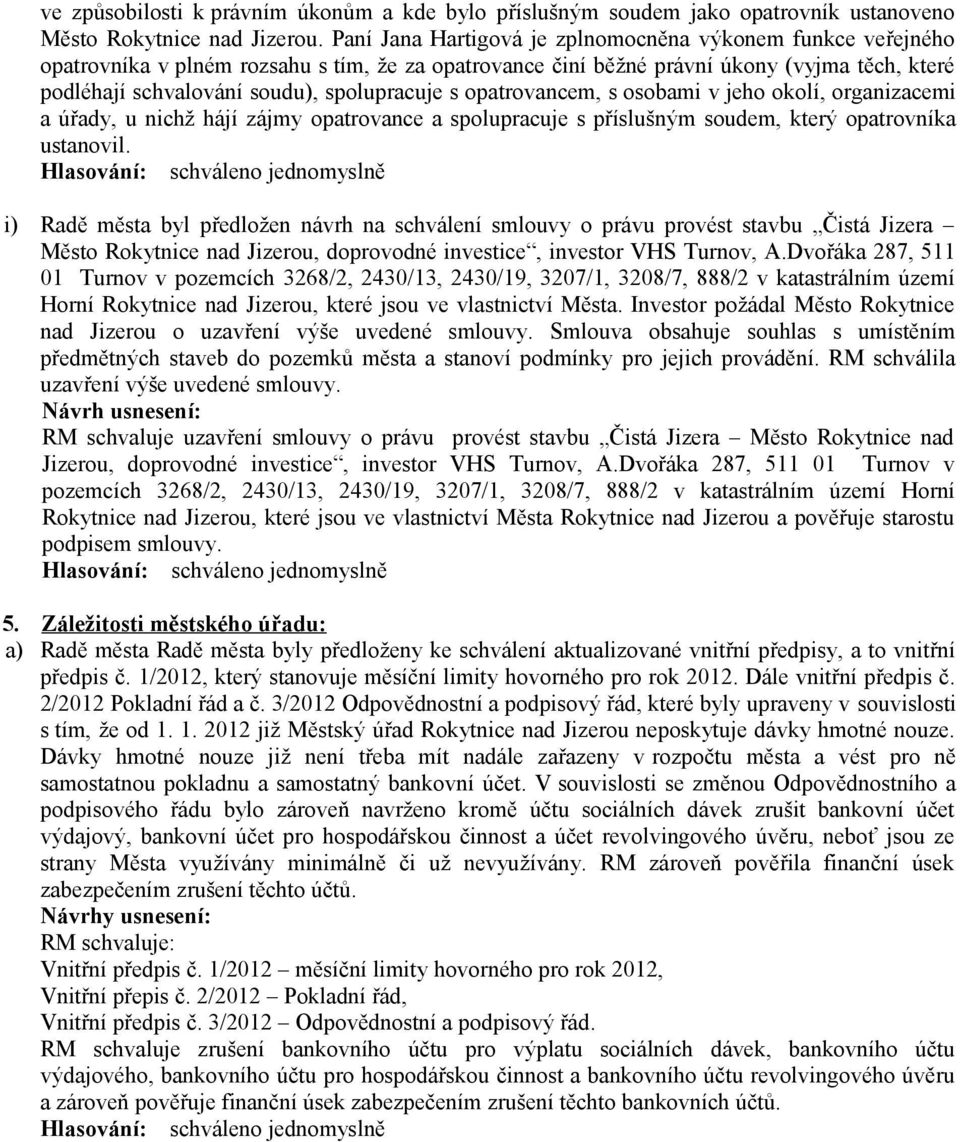 ve způsobilosti k právním úkonům a kde bylo příslušným soudem jako opatrovník ustanoveno Město Rokytnice nad Jizerou. Paní Jana Hartigová je zplnomocněna výkonem funkce veřejného opatrovníka v plném rozsahu s tím, že za opatrovance činí běžné právní úkony (vyjma těch, které podléhají schvalování soudu), spolupracuje s opatrovancem, s osobami v jeho okolí, organizacemi a úřady, u nichž hájí zájmy opatrovance a spolupracuje s příslušným soudem, který opatrovníka ustanovil.
Hlasování: schváleno jednomyslně

i) Radě města byl předložen návrh na schválení smlouvy o právu provést stavbu „Čistá Jizera – Město Rokytnice nad Jizerou, doprovodné investice“, investor VHS Turnov, A.Dvořáka 287, 511 01 Turnov v pozemcích 3268/2, 2430/13, 2430/19, 3207/1, 3208/7, 888/2 v katastrálním území Horní Rokytnice nad Jizerou, které jsou ve vlastnictví Města. Investor požádal Město Rokytnice nad Jizerou o uzavření výše uvedené smlouvy. Smlouva obsahuje souhlas s umístěním předmětných staveb do pozemků města a stanoví podmínky pro jejich provádění. RM schválila uzavření výše uvedené smlouvy.
Návrh usnesení:
RM schvaluje uzavření smlouvy o právu provést stavbu „Čistá Jizera – Město Rokytnice nad Jizerou, doprovodné investice“, investor VHS Turnov, A.Dvořáka 287, 511 01 Turnov v pozemcích 3268/2, 2430/13, 2430/19, 3207/1, 3208/7, 888/2 v katastrálním území Horní Rokytnice nad Jizerou, které jsou ve vlastnictví Města Rokytnice nad Jizerou a pověřuje starostu podpisem smlouvy.
Hlasování: schváleno jednomyslně

5. Záležitosti městského úřadu:
a) Radě města Radě města byly předloženy ke schválení aktualizované vnitřní předpisy, a to vnitřní předpis č. 1/2012, který stanovuje měsíční limity hovorného pro rok 2012. Dále vnitřní předpis č. 2/2012 Pokladní řád a č. 3/2012 Odpovědnostní a podpisový řád, které byly upraveny v souvislosti s tím, že od 1. 1. 2012 již Městský úřad Rokytnice nad Jizerou neposkytuje dávky hmotné nouze. Dávky hmotné nouze již není třeba mít nadále zařazeny v rozpočtu města a vést pro ně samostatnou pokladnu a samostatný bankovní účet. V souvislosti se změnou Odpovědnostního a podpisového řádu bylo zároveň navrženo kromě účtu sociálních dávek zrušit bankovní účet výdajový, bankovní účet pro hospodářskou činnost a účet revolvingového úvěru, neboť jsou ze strany Města využívány minimálně či už nevyužívány. RM zároveň pověřila finanční úsek zabezpečením zrušení těchto účtů.
Návrhy usnesení:
RM schvaluje:
Vnitřní předpis č. 1/2012 – měsíční limity hovorného pro rok 2012,
Vnitřní přepis č. 2/2012 – Pokladní řád,
Vnitřní předpis č. 3/2012 – Odpovědnostní a podpisový řád.
RM schvaluje zrušení bankovního účtu pro výplatu sociálních dávek, bankovního účtu výdajového, bankovního účtu pro hospodářskou činnost a bankovního účtu revolvingového úvěru a zároveň pověřuje finanční úsek zabezpečením zrušení těchto bankovních účtů.
Hlasování: schváleno jednomyslně